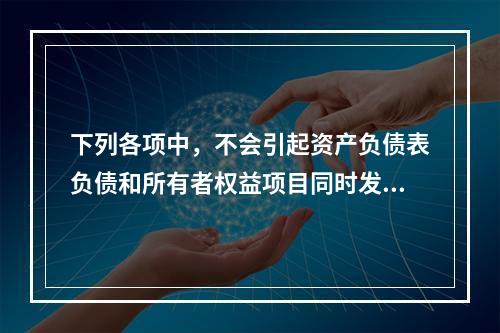 下列各项中，不会引起资产负债表负债和所有者权益项目同时发...